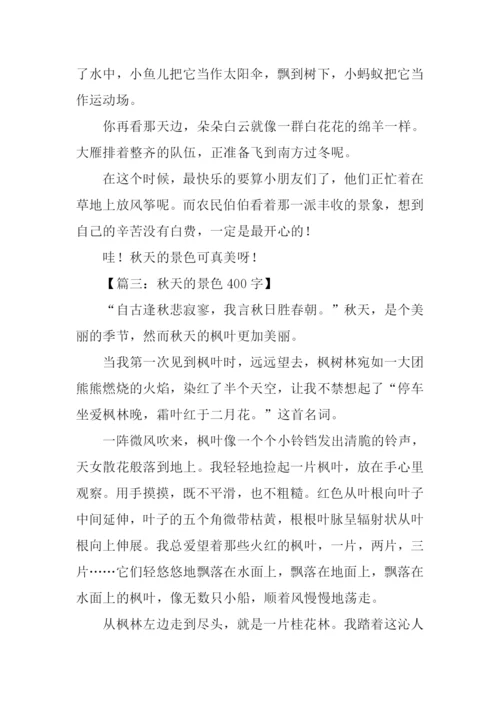 了水中，小鱼儿把它当作太阳伞，飘到树下，小蚂蚁把它当作运动场。

你再看那天边，朵朵白云就像一群白花花的绵羊一样。大雁排着整齐的队伍，正准备飞到南方过冬呢。

在这个时候，最快乐的要算小朋友们了，他们正忙着在草地上放风筝呢。而农民伯伯看着那一派丰收的景象，想到自己的辛苦没有白费，一定是最开心的！

哇！秋天的景色可真美呀！

【篇三：秋天的景色 400 字】

“自古逢秋悲寂寥，我言秋日胜春朝。”秋天，是个美丽的季节，然而秋天的枫叶更加美丽。

当我第一次见到枫叶时，远远望去，枫树林宛如一大团熊熊燃烧的火焰，染红了半个天空，让我不禁想起了“停车坐爱枫林晚，霜叶红于二月花。”这首名词。

一阵微风吹来，枫叶像一个个小铃铛发出清脆的铃声，天女散花般落到地上。我轻轻地捡起一片枫叶，放在手心里观察。用手摸摸，既不平滑，也不粗糙。红色从叶根向叶子中间延伸，叶子的五个角微带枯黄，根根叶脉呈辐射状从叶根向上伸展。我总爱望着那些火红的枫叶，一片，两片，三片……它们轻悠悠地飘落在水面上，飘落在地面上，飘落在水面上的枫叶，像无数只小船，顺着风慢慢地荡走。

从枫林左边走到尽头，就是一片桂花林。我踏着这沁人